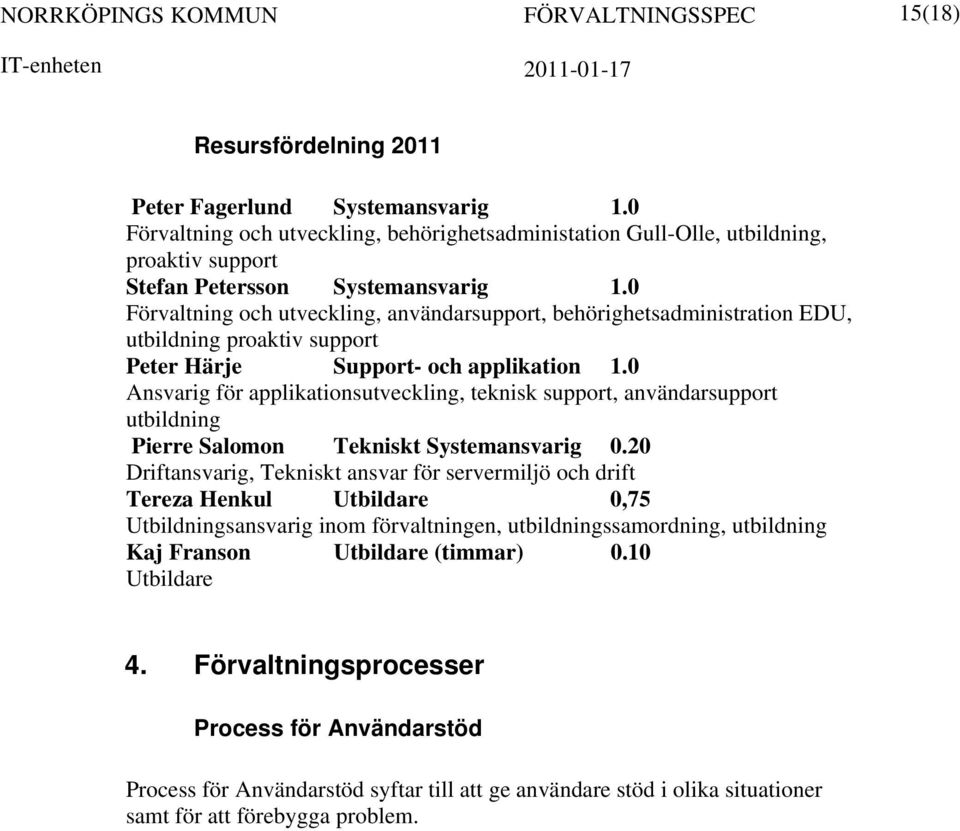 NORRKÖPINGS KOMMUN FÖRVALTNINGSSPEC 15(18)

IT-enheten 2011-01-17

Resursfördelning 2011

Peter Fagerlund Systemansvarig 1.0
Förvaltning och utveckling, behörighetsadministation Gull-Olle, utbildning, proaktiv support

Stefan Petersson Systemansvarig 1.0
Förvaltning och utveckling, användarsupport, behörighetsadministration EDU, utbildning proaktiv support

Peter Härje Support- och applikation 1.0
Ansvarig för applikationsutveckling, teknisk support, användarsupport utbildning

Pierre Salomon Tekniskt Systemansvarig 0.20
Driftansvarig, Tekniskt ansvar för servermiljö och drift

Tereza Henkul Utbildare 0,75
Utbildningsansvarig inom förvaltningen, utbildningssamordning, utbildning

Kaj Franson Utbildare (timmar) 0.10
Utbildare

4. Förvaltningsprocesser

Process för Användarstöd

Process för Användarstöd syftar till att ge användare stöd i olika situationer samt för att förebygga problem.